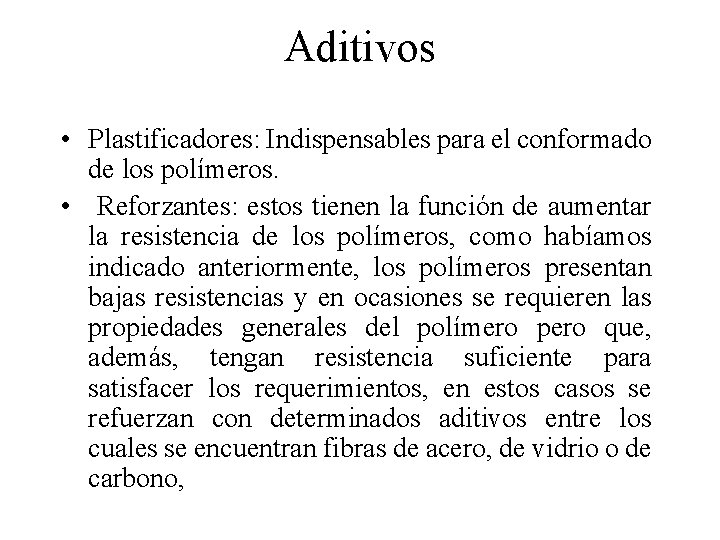 Aditivos

• Plastificadores: Indispensables para el conformado de los polímeros.

• Reforzantes: estos tienen la función de aumentar la resistencia de los polímeros, como habíamos indicado anteriormente, los polímeros presentan bajas resistencias y en ocasiones se requieren las propiedades generales del polímero pero que, además, tengan resistencia suficiente para satisfacer los requerimientos, en estos casos se refuerzan con determinados aditivos entre los cuales se encuentran fibras de acero, de vidrio o de carbono,